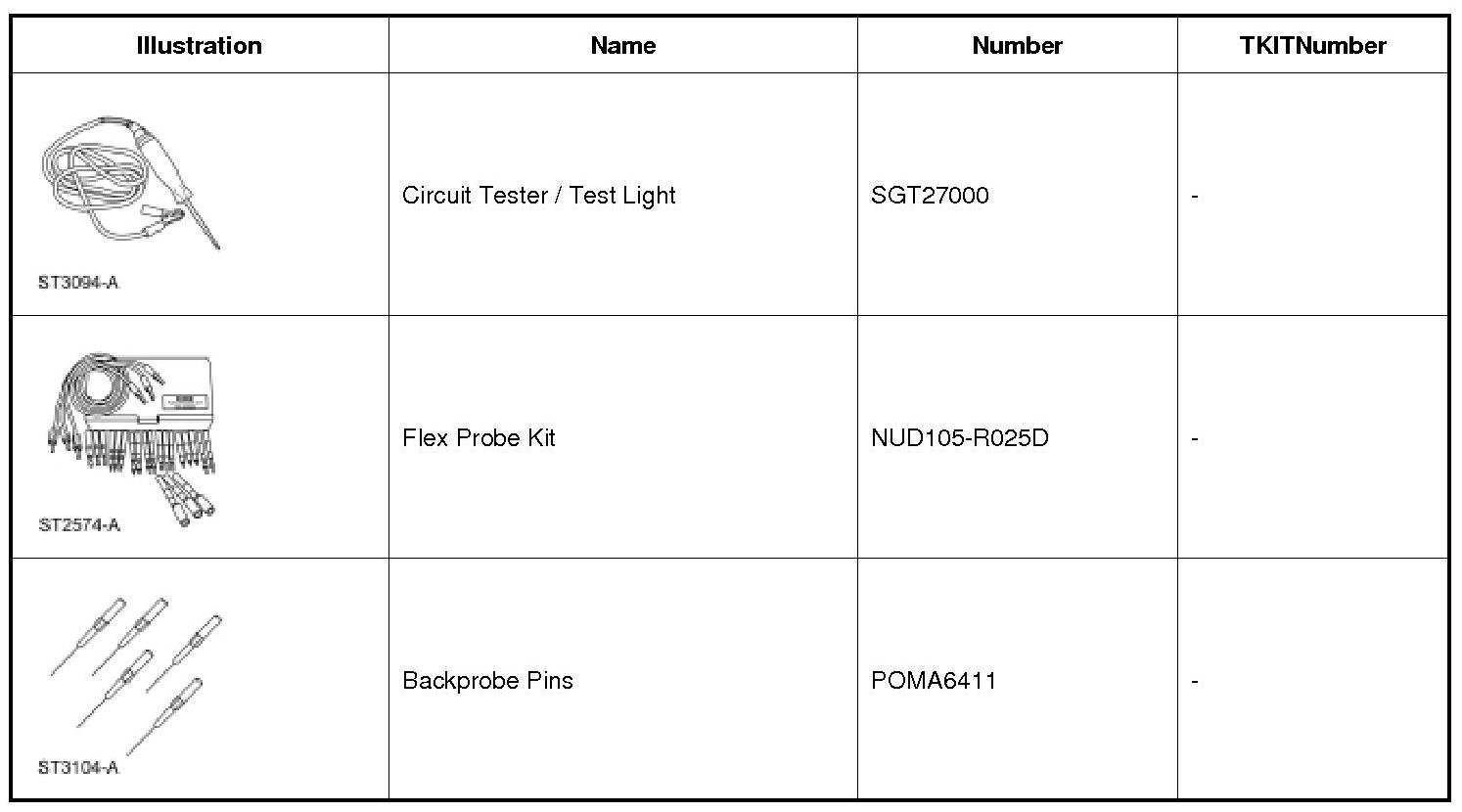 | Illustration | Name | Number | TKITNumber |
|---|---|---|---|
| ST3094-A | Circuit Tester / Test Light | SGT27000 | - |
| ST2574-A | Flex Probe Kit | NUD105-R025D | - |
| ST3104-A | Backprobe Pins | POMA6411 | - |